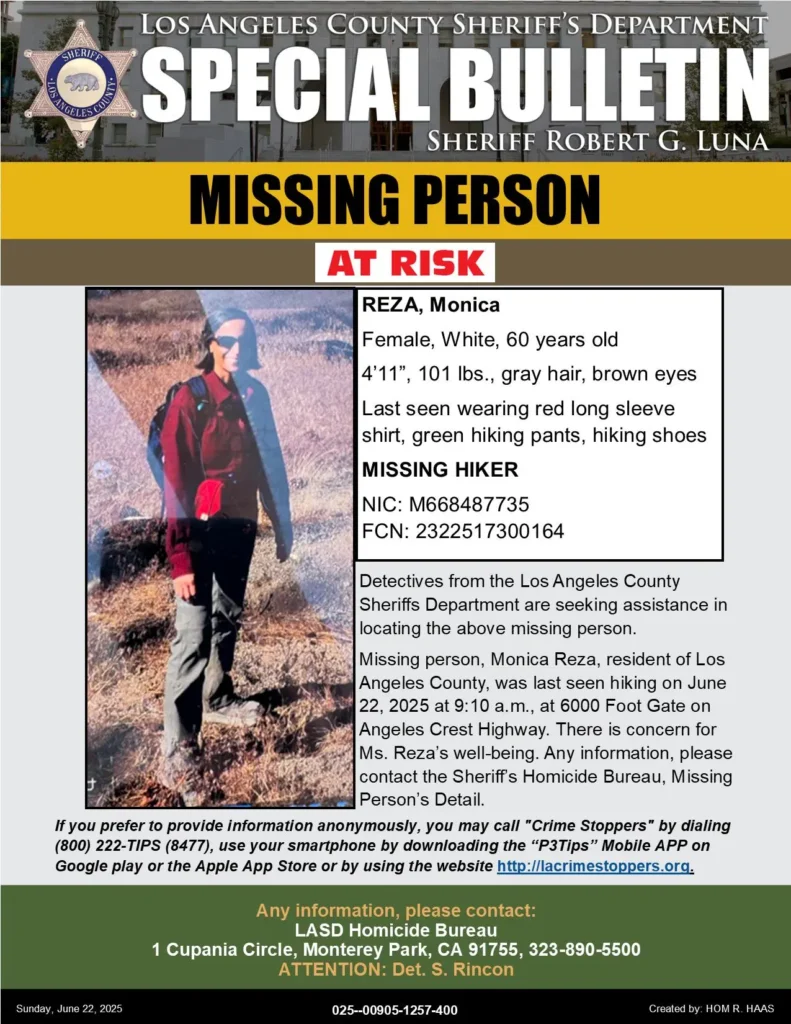 SHERIFF
LOS ANGELES COUNTY

LOS ANGELES COUNTY SHERIFF'S DEPARTMENT
SPECIAL BULLETIN
SHERIFF ROBERT G. LUNA

MISSING PERSON

AT RISK

REZA, Monica
Female, White, 60 years old
4'11", 101 lbs., gray hair, brown eyes
Last seen wearing red long sleeve shirt, green hiking pants, hiking shoes
MISSING HIKER
NIC: M668487735
FCN: 2322517300164

Detectives from the Los Angeles County Sheriffs Department are seeking assistance in locating the above missing person.

Missing person, Monica Reza, resident of Los Angeles County, was last seen hiking on June 22, 2025 at 9:10 a.m., at 6000 Foot Gate on Angeles Crest Highway. There is concern for Ms. Reza's well-being. Any information, please contact the Sheriff's Homicide Bureau, Missing Person's Detail.

If you prefer to provide information anonymously, you may call "Crime Stoppers" by dialing (800) 222-TIPS (8477), use your smartphone by downloading the "P3Tips" Mobile APP on Google play or the Apple App Store or by using the website http://lacrimestoppers.org.

Any information, please contact:
LASD Homicide Bureau
1 Cupania Circle, Monterey Park, CA 91755, 323-890-5500
ATTENTION: Det. S. Rincon

Sunday, June 22, 2025
025--00905-1257-400
Created by: HOM R. HAAS